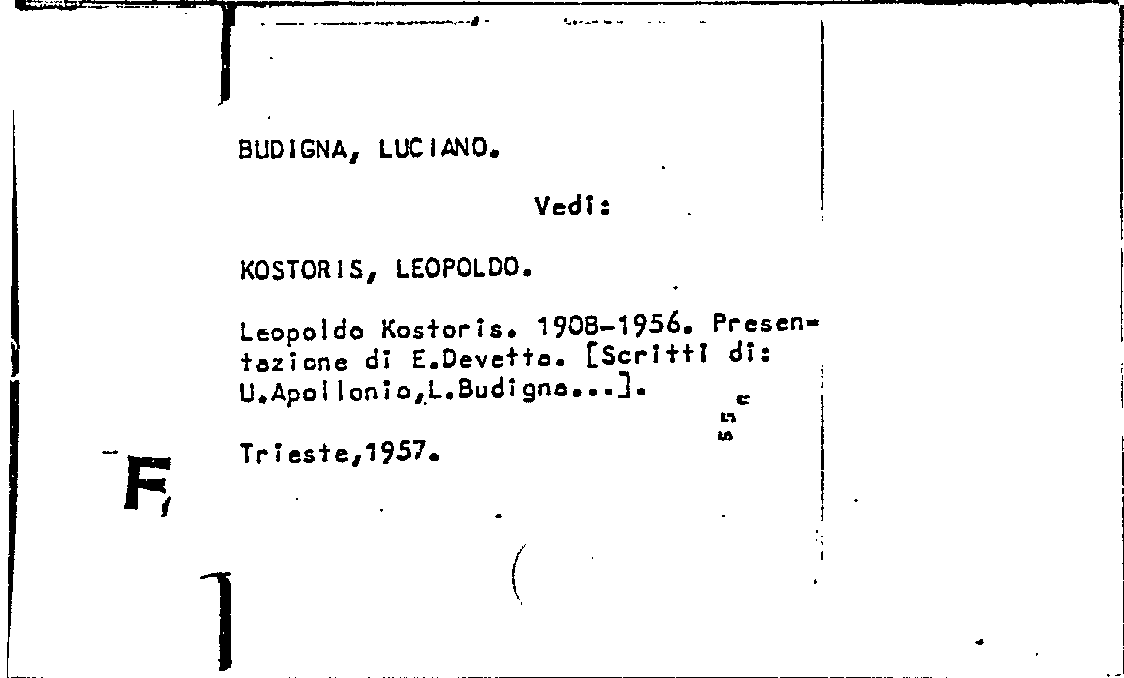 BUDIGNA, LUCIANO.

Vedi:

KOSTORIS, LEOPOLDO.

Leopoldo Kostoris. 1908-1956. Presentazione di E.Devetta. [Scritti di: U.Apollonio,L.Budigna...].

Trieste,1957.

F